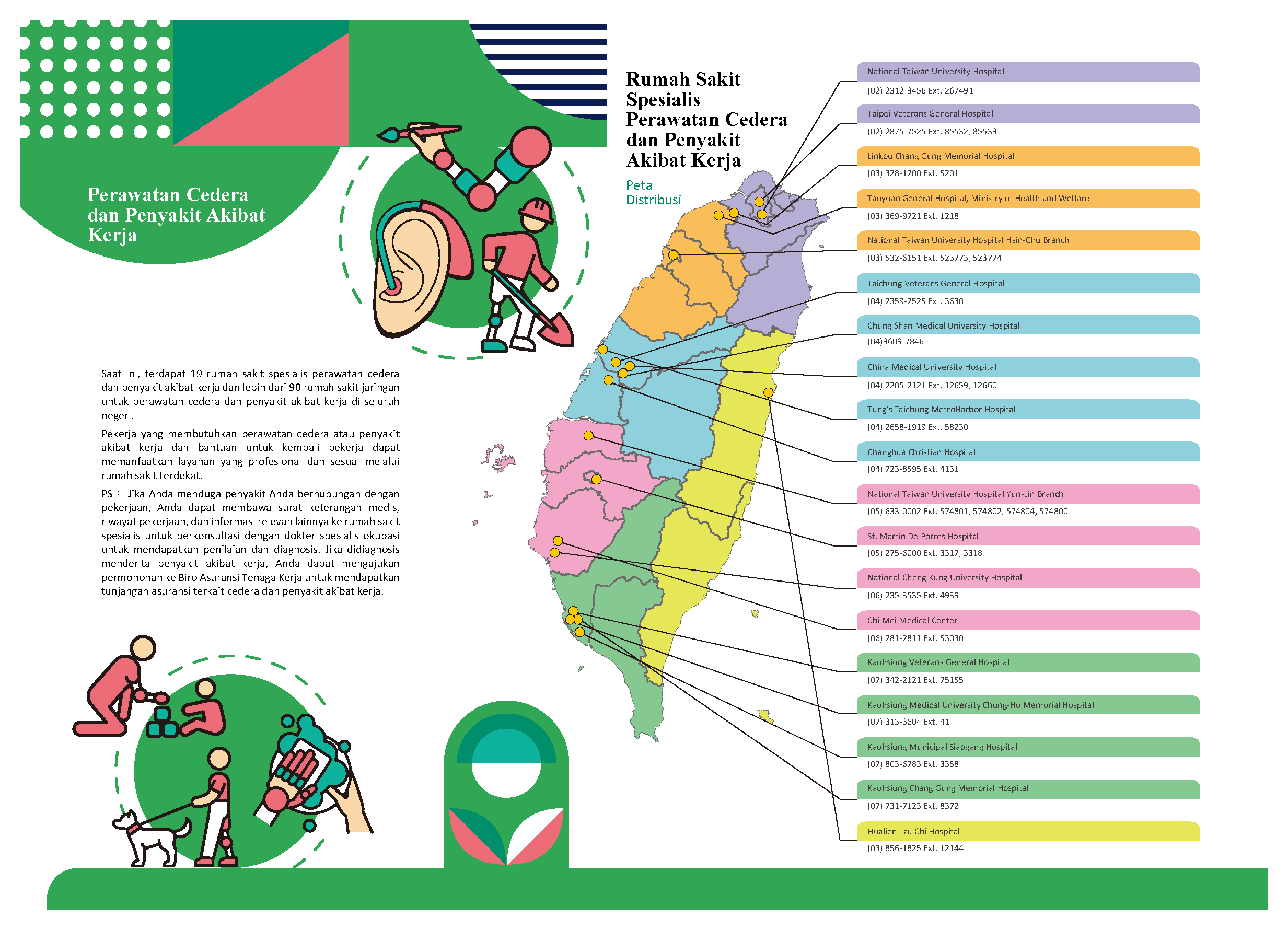 Perawatan Cedera dan Penyakit Akibat Kerja

Saat ini, terdapat 19 rumah sakit spesialis perawatan cedera dan penyakit akibat kerja dan lebih dari 90 rumah sakit jaringan untuk perawatan cedera dan penyakit akibat kerja di seluruh negeri.

Pekerja yang membutuhkan perawatan cedera atau penyakit akibat kerja dan bantuan untuk kembali bekerja dapat memanfaatkan layanan yang profesional dan sesuai melalui rumah sakit terdekat.

PS： Jika Anda menduga penyakit Anda berhubungan dengan pekerjaan, Anda dapat membawa surat keterangan medis, riwayat pekerjaan, dan informasi relevan lainnya ke rumah sakit spesialis untuk berkonsultasi dengan dokter spesialis okupasi untuk mendapatkan penilaian dan diagnosis. Jika didiagnosis menderita penyakit akibat kerja, Anda dapat mengajukan permohonan ke Biro Asuransi Tenaga Kerja untuk mendapatkan tunjangan asuransi terkait cedera dan penyakit akibat kerja.

Rumah Sakit Spesialis Perawatan Cedera dan Penyakit Akibat Kerja

Peta Distribusi

National Taiwan University Hospital
(02) 2312-3456 Ext. 267491

Taipei Veterans General Hospital
(02) 2875-7525 Ext. 85532, 85533

Linkou Chang Gung Memorial Hospital
(03) 328-1200 Ext. 5201

Taoyuan General Hospital, Ministry of Health and Welfare
(03) 369-9721 Ext. 1218

National Taiwan University Hospital Hsin-Chu Branch
(03) 532-6151 Ext. 523773, 523774

Taichung Veterans General Hospital
(04) 2359-2525 Ext. 3630

Chung Shan Medical University Hospital
(04)3609-7846

China Medical University Hospital
(04) 2205-2121 Ext. 12659, 12660

Tung's Taichung MetroHarbor Hospital
(04) 2658-1919 Ext. 58230

Changhua Christian Hospital
(04) 723-8595 Ext. 4131

National Taiwan University Hospital Yun-Lin Branch
(05) 633-0002 Ext. 574801, 574802, 574804, 574800

St. Martin De Porres Hospital
(05) 275-6000 Ext. 3317, 3318

National Cheng Kung University Hospital
(06) 235-3535 Ext. 4939

Chi Mei Medical Center
(06) 281-2811 Ext. 53030

Kaohsiung Veterans General Hospital
(07) 342-2121 Ext. 75155

Kaohsiung Medical University Chung-Ho Memorial Hospital
(07) 313-3604 Ext. 41

Kaohsiung Municipal Siaogang Hospital
(07) 803-6783 Ext. 3358

Kaohsiung Chang Gung Memorial Hospital
(07) 731-7123 Ext. 8372

Hualien Tzu Chi Hospital
(03) 856-1825 Ext. 12144